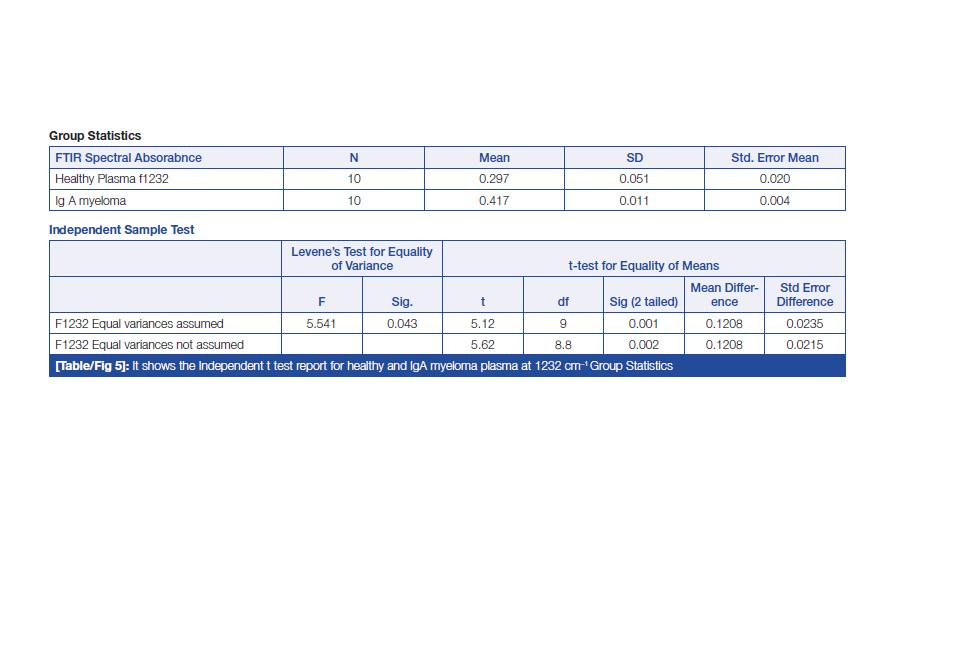 Group Statistics

| FTIR Spectral Absorabnce | N | Mean | SD | Std. Error Mean |
|---|---|---|---|---|
| Healthy Plasma f1232 | 10 | 0.297 | 0.051 | 0.020 |
| Ig A myeloma | 10 | 0.417 | 0.011 | 0.004 |

Independent Sample Test

| | Levene's Test for Equality of Variance | | t-test for Equality of Means | | | | |
|---|---|---|---|---|---|---|---|
| | F | Sig. | t | df | Sig (2 tailed) | Mean Difference | Std Error Difference |
| F1232 Equal variances assumed | 5.541 | 0.043 | 5.12 | 9 | 0.001 | 0.1208 | 0.0235 |
| F1232 Equal variances not assumed | | | 5.62 | 8.8 | 0.002 | 0.1208 | 0.0215 |

[Table/Fig 5]: It shows the Independent t test report for healthy and IgA myeloma plasma at 1232 $cm^{-1}$ Group Statistics